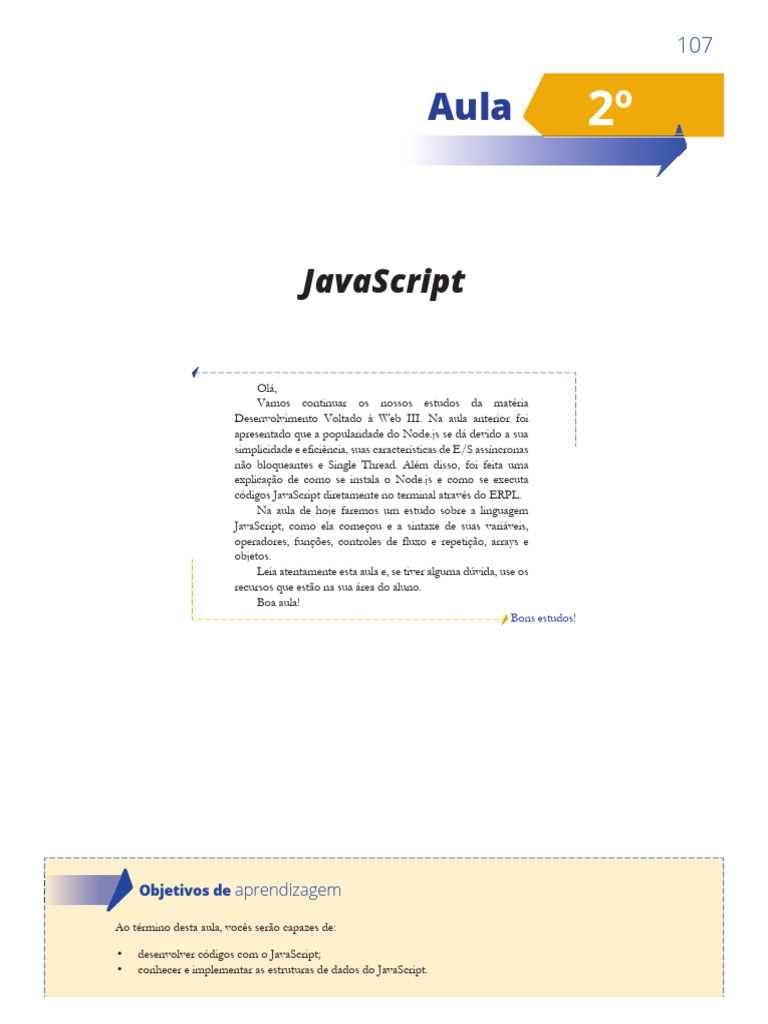 107

Aula 2º

JavaScript

Olá,

Vamos continuar os nossos estudos da matéria Desenvolvimento Voltado à Web III. Na aula anterior foi apresentado que a popularidade do Node.js se dá devido a sua simplicidade e eficiência, suas características de E/S assíncronas não bloqueantes e Single Thread. Além disso, foi feita uma explicação de como se instala o Node.js e como se executa códigos JavaScript diretamente no terminal através do ERPL.

Na aula de hoje faremos um estudo sobre a linguagem JavaScript, como ela começou e a sintaxe de suas variáveis, operadores, funções, controles de fluxo e repetição, arrays e objetos.

Leia atentamente esta aula e, se tiver alguma dúvida, use os recursos que estão na sua área do aluno.

Boa aula!

Bons estudos!

Objetivos de aprendizagem

Ao término desta aula, vocês serão capazes de:

• desenvolver códigos com o JavaScript;
• conhecer e implementar as estruturas de dados do JavaScript.